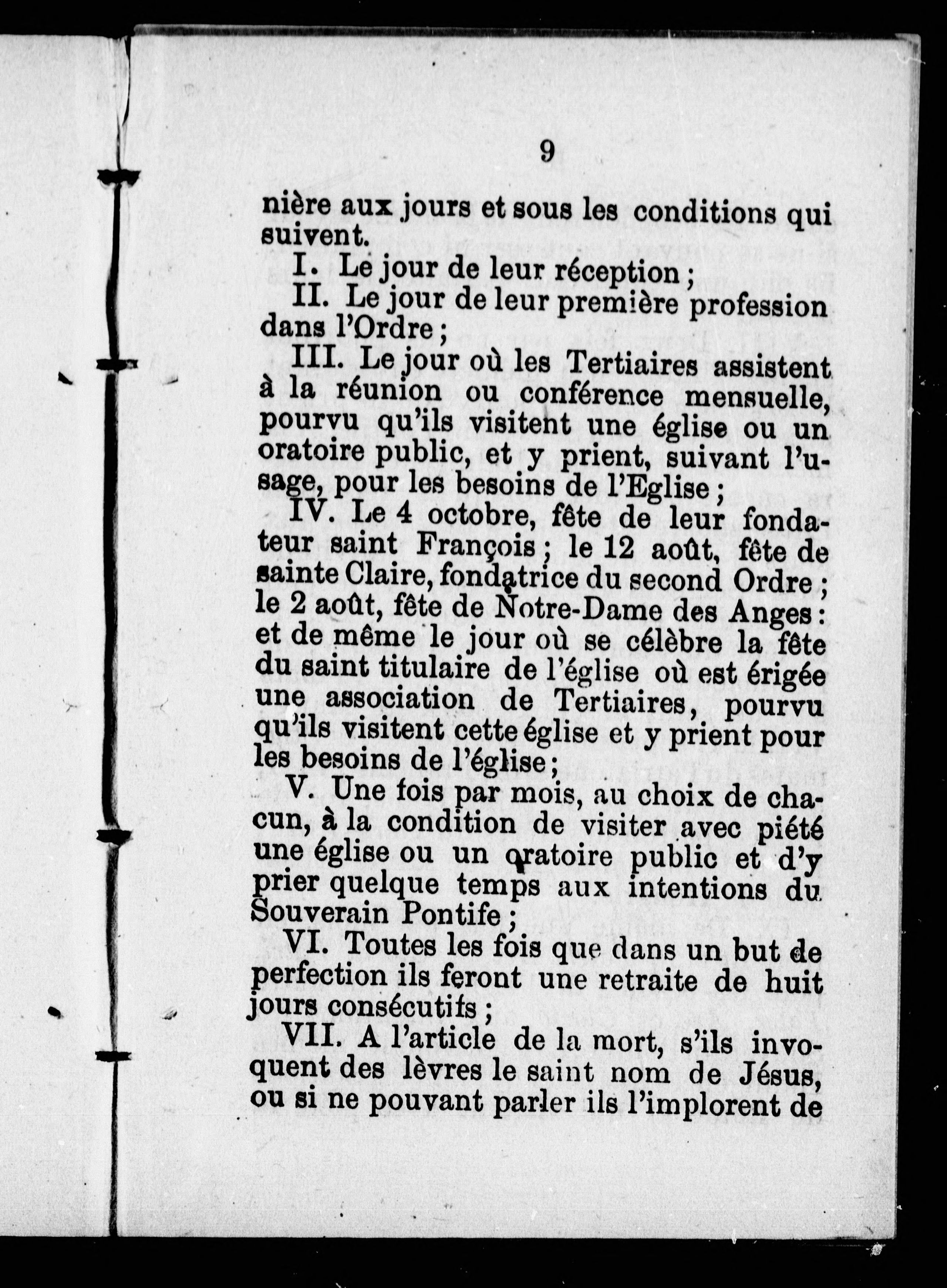 9

nière aux jours et sous les conditions qui suivent.

I. Le jour de leur réception ;

II. Le jour de leur première profession dans l'Ordre ;

III. Le jour où les Tertiaires assistent à la réunion ou conférence mensuelle, pourvu qu'ils visitent une église ou un oratoire public, et y prient, suivant l'usage, pour les besoins de l'Eglise ;

IV. Le 4 octobre, fête de leur fondateur saint François ; le 12 août, fête de sainte Claire, fondatrice du second Ordre ; le 2 août, fête de Notre-Dame des Anges : et de même le jour où se célèbre la fête du saint titulaire de l'église où est érigée une association de Tertiaires, pourvu qu'ils visitent cette église et y prient pour les besoins de l'église ;

V. Une fois par mois, au choix de chacun, à la condition de visiter avec piété une église ou un oratoire public et d'y prier quelque temps aux intentions du Souverain Pontife ;

VI. Toutes les fois que dans un but de perfection ils feront une retraite de huit jours consécutifs ;

VII. A l'article de la mort, s'ils invoquent des lèvres le saint nom de Jésus, ou si ne pouvant parler ils l'implorent de